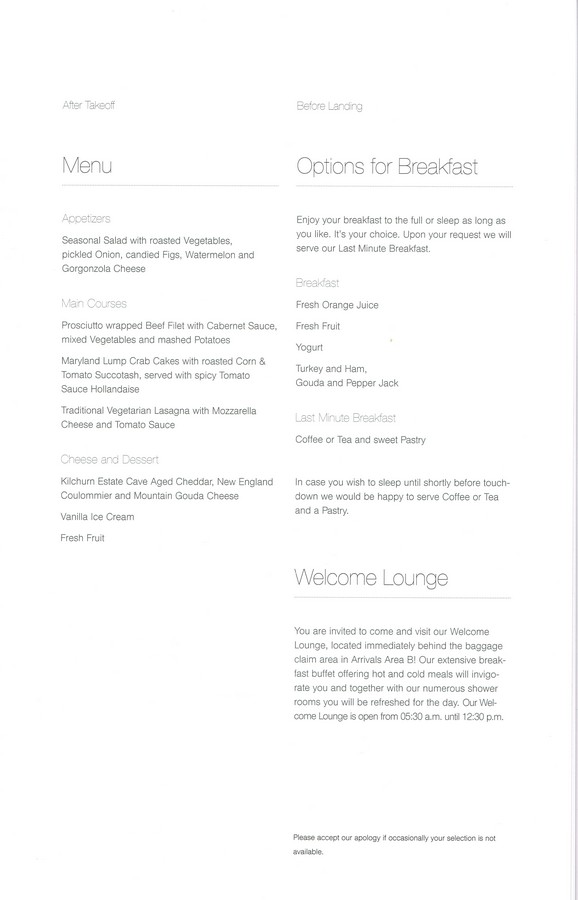 After Takeoff

Menu

Appetizers

Seasonal Salad with roasted Vegetables, pickled Onion, candied Figs, Watermelon and Gorgonzola Cheese

Main Courses

Prosciutto wrapped Beef Filet with Cabernet Sauce, mixed Vegetables and mashed Potatoes

Maryland Lump Crab Cakes with roasted Corn & Tomato Succotash, served with spicy Tomato Sauce Hollandaise

Traditional Vegetarian Lasagna with Mozzarella Cheese and Tomato Sauce

Cheese and Dessert

Kilchurn Estate Cave Aged Cheddar, New England Coulommier and Mountain Gouda Cheese

Vanilla Ice Cream

Fresh Fruit

Before Landing

Options for Breakfast

Enjoy your breakfast to the full or sleep as long as you like. It's your choice. Upon your request we will serve our Last Minute Breakfast.

Breakfast

Fresh Orange Juice

Fresh Fruit

Yogurt

Turkey and Ham, Gouda and Pepper Jack

Last Minute Breakfast

Coffee or Tea and sweet Pastry

In case you wish to sleep until shortly before touchdown we would be happy to serve Coffee or Tea and a Pastry.

Welcome Lounge

You are invited to come and visit our Welcome Lounge, located immediately behind the baggage claim area in Arrivals Area B! Our extensive breakfast buffet offering hot and cold meals will invigorate you and together with our numerous shower rooms you will be refreshed for the day. Our Welcome Lounge is open from 05:30 a.m. until 12:30 p.m.

Please accept our apology if occasionally your selection is not available.